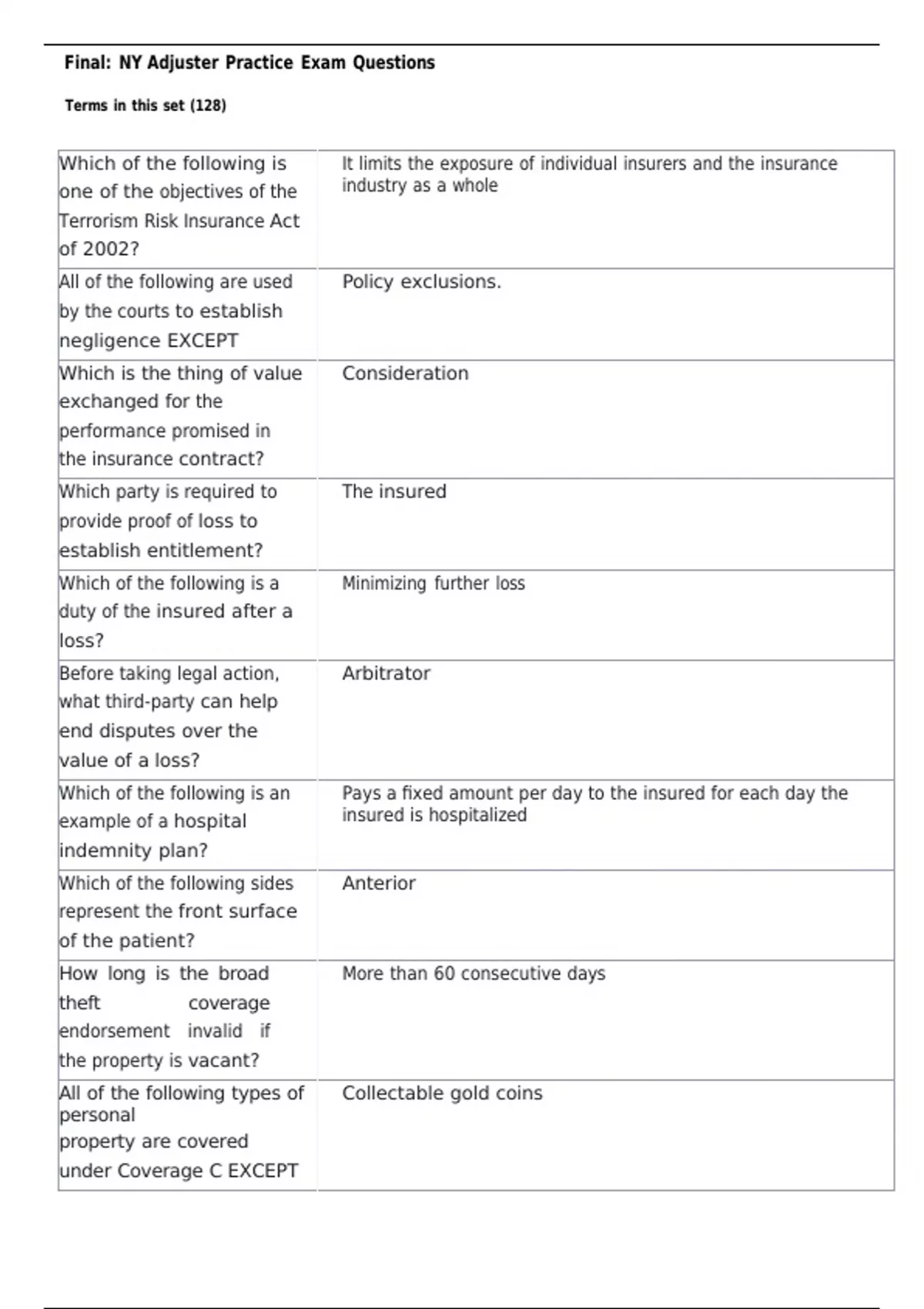 Final: NY Adjuster Practice Exam Questions

Terms in this set (128)

| | |
|---|---|
| Which of the following is one of the objectives of the Terrorism Risk Insurance Act of 2002? | It limits the exposure of individual insurers and the insurance industry as a whole |
| All of the following are used by the courts to establish negligence EXCEPT | Policy exclusions. |
| Which is the thing of value exchanged for the performance promised in the insurance contract? | Consideration |
| Which party is required to provide proof of loss to establish entitlement? | The insured |
| Which of the following is a duty of the insured after a loss? | Minimizing further loss |
| Before taking legal action, what third-party can help end disputes over the value of a loss? | Arbitrator |
| Which of the following is an example of a hospital indemnity plan? | Pays a fixed amount per day to the insured for each day the insured is hospitalized |
| Which of the following sides represent the front surface of the patient? | Anterior |
| How long is the broad theft coverage endorsement invalid if the property is vacant? | More than 60 consecutive days |
| All of the following types of personal property are covered under Coverage C EXCEPT | Collectable gold coins |